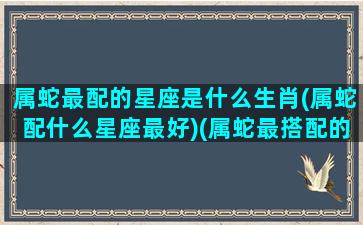 属蛇最配的星座是什么生肖(属蛇配什么星座最好)(属蛇最搭配的